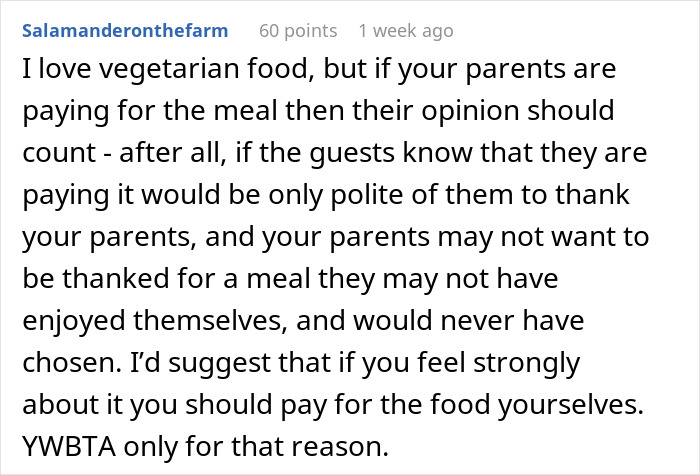 Salamanderonthefarm 60 points 1 week ago

I love vegetarian food, but if your parents are paying for the meal then their opinion should count - after all, if the guests know that they are paying it would be only polite of them to thank your parents, and your parents may not want to be thanked for a meal they may not have enjoyed themselves, and would never have chosen. I'd suggest that if you feel strongly about it you should pay for the food yourselves. YWBTA only for that reason.